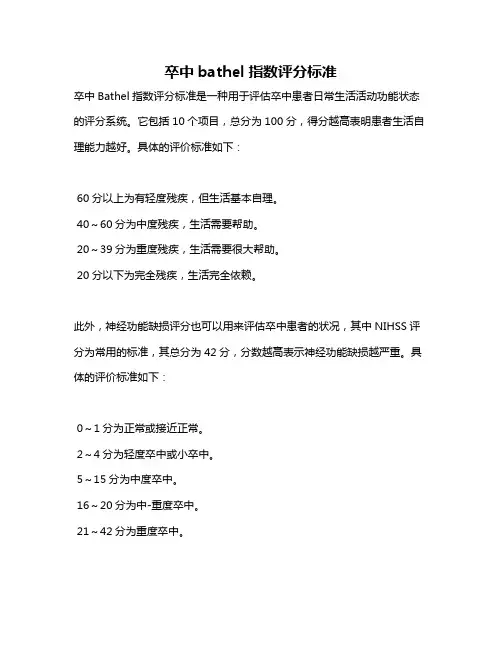 卒中 bathel 指数评分标准

卒中 Bathel 指数评分标准是一种用于评估卒中患者日常生活活动功能状态的评分系统。它包括 10 个项目，总分为 100 分，得分越高表明患者生活自理能力越好。具体的评价标准如下：

60 分以上为有轻度残疾，但生活基本自理。
40～60 分为中度残疾，生活需要帮助。
20～39 分为重度残疾，生活需要很大帮助。
20 分以下为完全残疾，生活完全依赖。

此外，神经功能缺损评分也可以用来评估卒中患者的状况，其中 NIHSS 评分为常用的标准，其总分为 42 分，分数越高表示神经功能缺损越严重。具体的评价标准如下：

0～1 分为正常或接近正常。
2～4 分为轻度卒中或小卒中。
5～15 分为中度卒中。
16～20 分为中-重度卒中。
21～42 分为重度卒中。